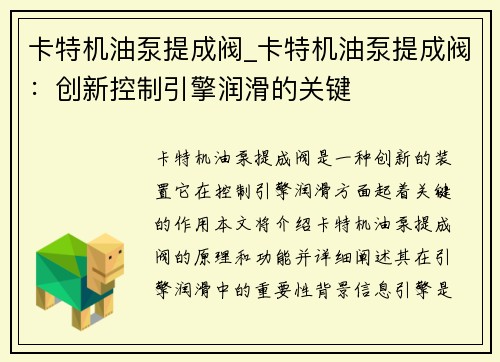 卡特机油泵提成阀_卡特机油泵提成阀：创新控制引擎润滑的关键

卡特机油泵提成阀是一种创新的装置它在控制引擎润滑方面起着关键的作用本文将介绍卡特机油泵提成阀的原理和功能并详细阐述其在引擎润滑中的重要性背景信息引擎是